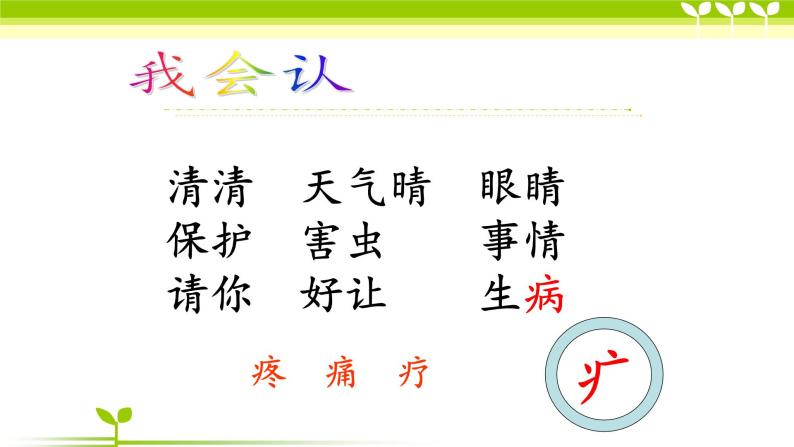 我会认

清清　天气晴　眼睛
保护　害虫　事情
请你　好让　生病

疼　痛　疗

疒